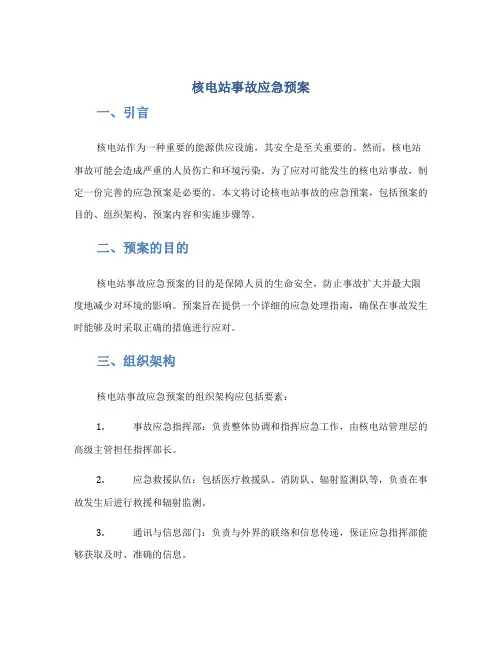 核电站事故应急预案

一、引言

核电站作为一种重要的能源供应设施，其安全是至关重要的。然而，核电站事故可能会造成严重的人员伤亡和环境污染。为了应对可能发生的核电站事故，制定一份完善的应急预案是必要的。本文将讨论核电站事故的应急预案，包括预案的目的、组织架构、预案内容和实施步骤等。

二、预案的目的

核电站事故应急预案的目的是保障人员的生命安全，防止事故扩大并最大限度地减少对环境的影响。预案旨在提供一个详细的应急处理指南，确保在事故发生时能够及时采取正确的措施进行应对。

三、组织架构

核电站事故应急预案的组织架构应包括要素：

1. 事故应急指挥部：负责整体协调和指挥应急工作，由核电站管理层的高级主管担任指挥部长。

2. 应急救援队伍：包括医疗救援队、消防队、辐射监测队等，负责在事故发生后进行救援和辐射监测。

3. 通讯与信息部门：负责与外界的联络和信息传递，保证应急指挥部能够获取及时、准确的信息。